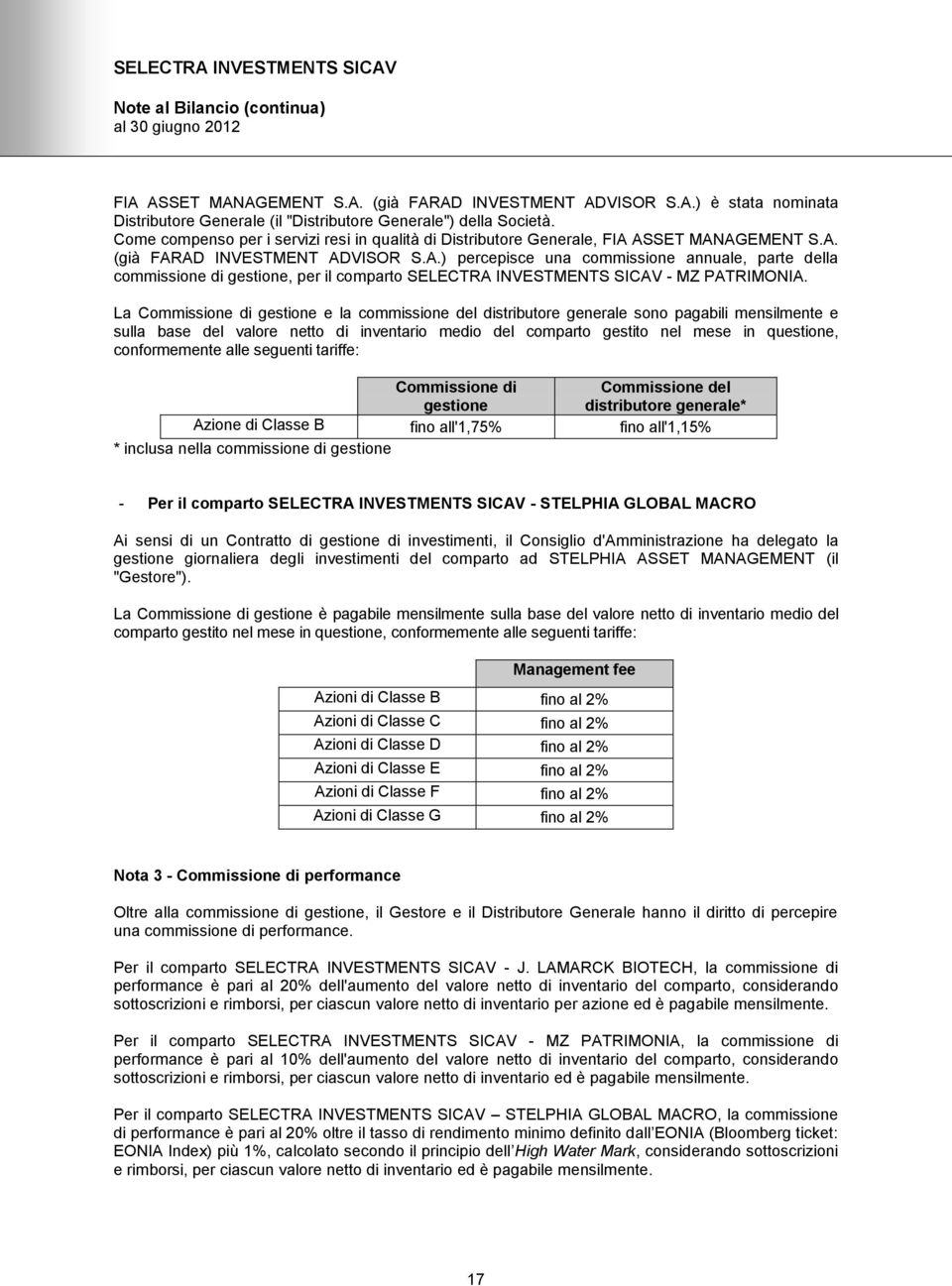 SELECTRA INVESTMENTS SICAV

Note al Bilancio (continua)
al 30 giugno 2012

FIA ASSET MANAGEMENT S.A. (già FARAD INVESTMENT ADVISOR S.A.) è stata nominata Distributore Generale (il "Distributore Generale") della Società.
Come compenso per i servizi resi in qualità di Distributore Generale, FIA ASSET MANAGEMENT S.A. (già FARAD INVESTMENT ADVISOR S.A.) percepisce una commissione annuale, parte della commissione di gestione, per il comparto SELECTRA INVESTMENTS SICAV - MZ PATRIMONIA.

La Commissione di gestione e la commissione del distributore generale sono pagabili mensilmente e sulla base del valore netto di inventario medio del comparto gestito nel mese in questione, conformemente alle seguenti tariffe:

| | Commissione di gestione | Commissione del distributore generale* |
|---|---|---|
| Azione di Classe B | fino all'1,75% | fino all'1,15% |

* inclusa nella commissione di gestione

- Per il comparto SELECTRA INVESTMENTS SICAV - STELPHIA GLOBAL MACRO

Ai sensi di un Contratto di gestione di investimenti, il Consiglio d'Amministrazione ha delegato la gestione giornaliera degli investimenti del comparto ad STELPHIA ASSET MANAGEMENT (il "Gestore").

La Commissione di gestione è pagabile mensilmente sulla base del valore netto di inventario medio del comparto gestito nel mese in questione, conformemente alle seguenti tariffe:

| | Management fee |
|---|---|
| Azioni di Classe B | fino al 2% |
| Azioni di Classe C | fino al 2% |
| Azioni di Classe D | fino al 2% |
| Azioni di Classe E | fino al 2% |
| Azioni di Classe F | fino al 2% |
| Azioni di Classe G | fino al 2% |

Nota 3 - Commissione di performance

Oltre alla commissione di gestione, il Gestore e il Distributore Generale hanno il diritto di percepire una commissione di performance.

Per il comparto SELECTRA INVESTMENTS SICAV - J. LAMARCK BIOTECH, la commissione di performance è pari al 20% dell'aumento del valore netto di inventario del comparto, considerando sottoscrizioni e rimborsi, per ciascun valore netto di inventario per azione ed è pagabile mensilmente.

Per il comparto SELECTRA INVESTMENTS SICAV - MZ PATRIMONIA, la commissione di performance è pari al 10% dell'aumento del valore netto di inventario del comparto, considerando sottoscrizioni e rimborsi, per ciascun valore netto di inventario ed è pagabile mensilmente.

Per il comparto SELECTRA INVESTMENTS SICAV – STELPHIA GLOBAL MACRO, la commissione di performance è pari al 20% oltre il tasso di rendimento minimo definito dall'EONIA (Bloomberg ticket: EONIA Index) più 1%, calcolato secondo il principio dell'High Water Mark, considerando sottoscrizioni e rimborsi, per ciascun valore netto di inventario ed è pagabile mensilmente.

17